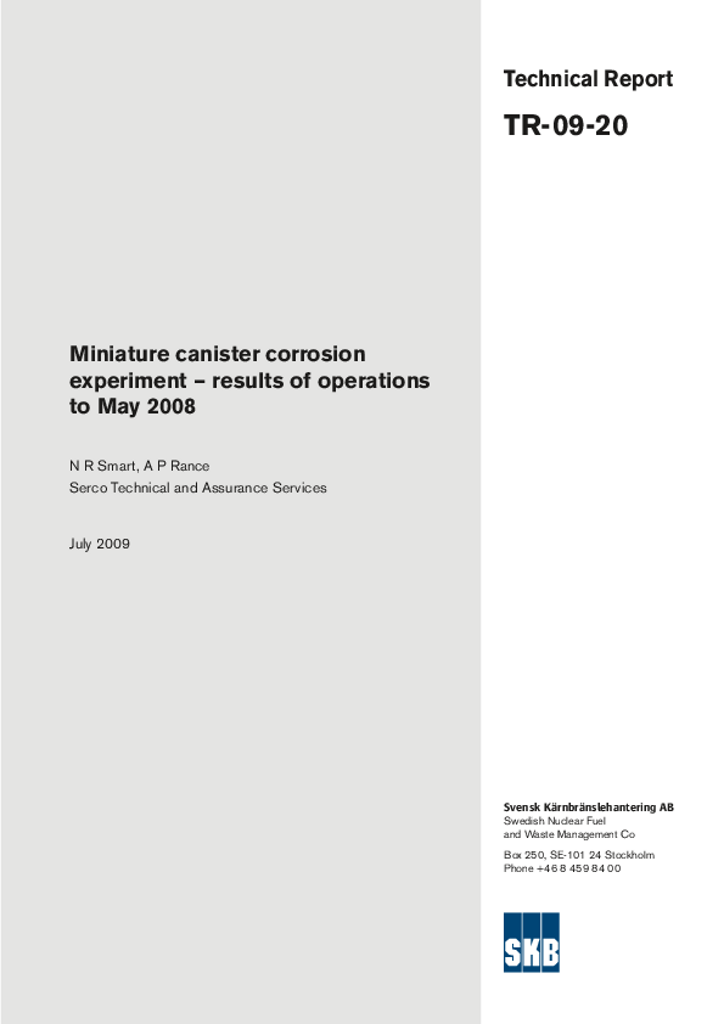 Technical Report

TR-09-20

Miniature canister corrosion experiment – results of operations to May 2008

N R Smart, A P Rance
Serco Technical and Assurance Services

July 2009

Svensk Kärnbränslehantering AB
Swedish Nuclear Fuel and Waste Management Co

Box 250, SE-101 24 Stockholm
Phone +46 8 459 84 00

SKB